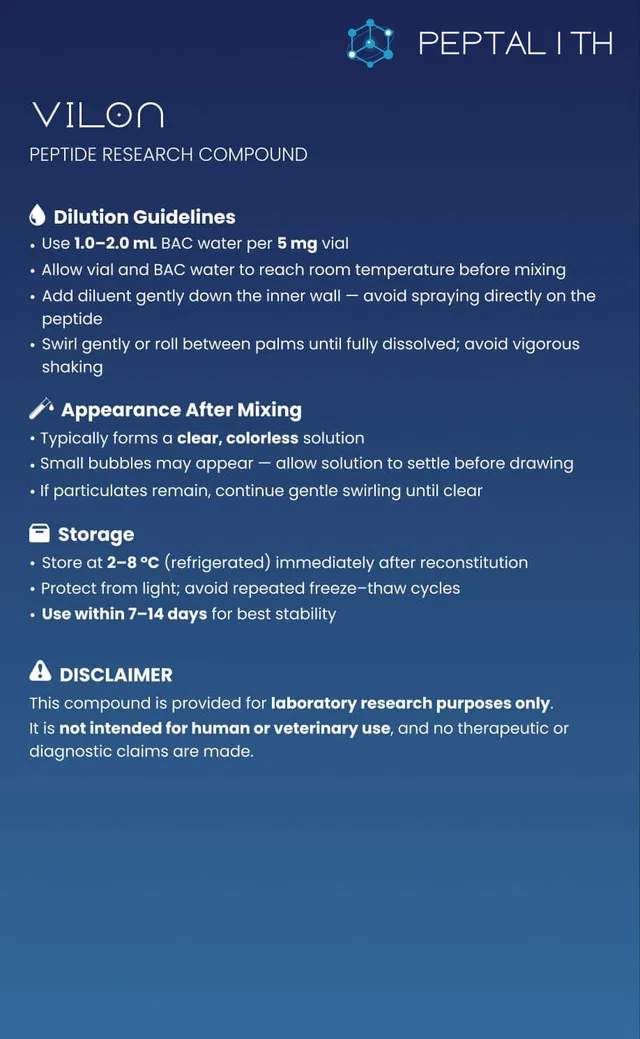 PEPTAL I TH

VILON

PEPTIDE RESEARCH COMPOUND

Dilution Guidelines
• Use 1.0–2.0 mL BAC water per 5 mg vial
• Allow vial and BAC water to reach room temperature before mixing
• Add diluent gently down the inner wall — avoid spraying directly on the peptide
• Swirl gently or roll between palms until fully dissolved; avoid vigorous shaking

Appearance After Mixing
• Typically forms a clear, colorless solution
• Small bubbles may appear — allow solution to settle before drawing
• If particulates remain, continue gentle swirling until clear

Storage
• Store at 2–8 °C (refrigerated) immediately after reconstitution
• Protect from light; avoid repeated freeze–thaw cycles
• Use within 7–14 days for best stability

DISCLAIMER
This compound is provided for laboratory research purposes only.
It is not intended for human or veterinary use, and no therapeutic or diagnostic claims are made.